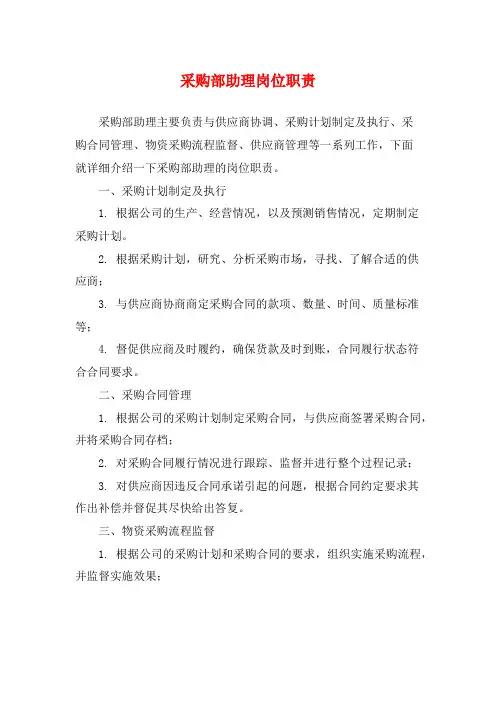 采购部助理岗位职责

采购部助理主要负责与供应商协调、采购计划制定及执行、采购合同管理、物资采购流程监督、供应商管理等一系列工作，下面就详细介绍一下采购部助理的岗位职责。

一、采购计划制定及执行

1. 根据公司的生产、经营情况，以及预测销售情况，定期制定采购计划。

2. 根据采购计划，研究、分析采购市场，寻找、了解合适的供应商；

3. 与供应商协商商定采购合同的款项、数量、时间、质量标准等；

4. 督促供应商及时履约，确保货款及时到账，合同履行状态符合合同要求。

二、采购合同管理

1. 根据公司的采购计划制定采购合同，与供应商签署采购合同，并将采购合同存档；

2. 对采购合同履行情况进行跟踪、监督并进行整个过程记录；

3. 对供应商因违反合同承诺引起的问题，根据合同约定要求其作出补偿并督促其尽快给出答复。

三、物资采购流程监督

1. 根据公司的采购计划和采购合同的要求，组织实施采购流程，并监督实施效果；